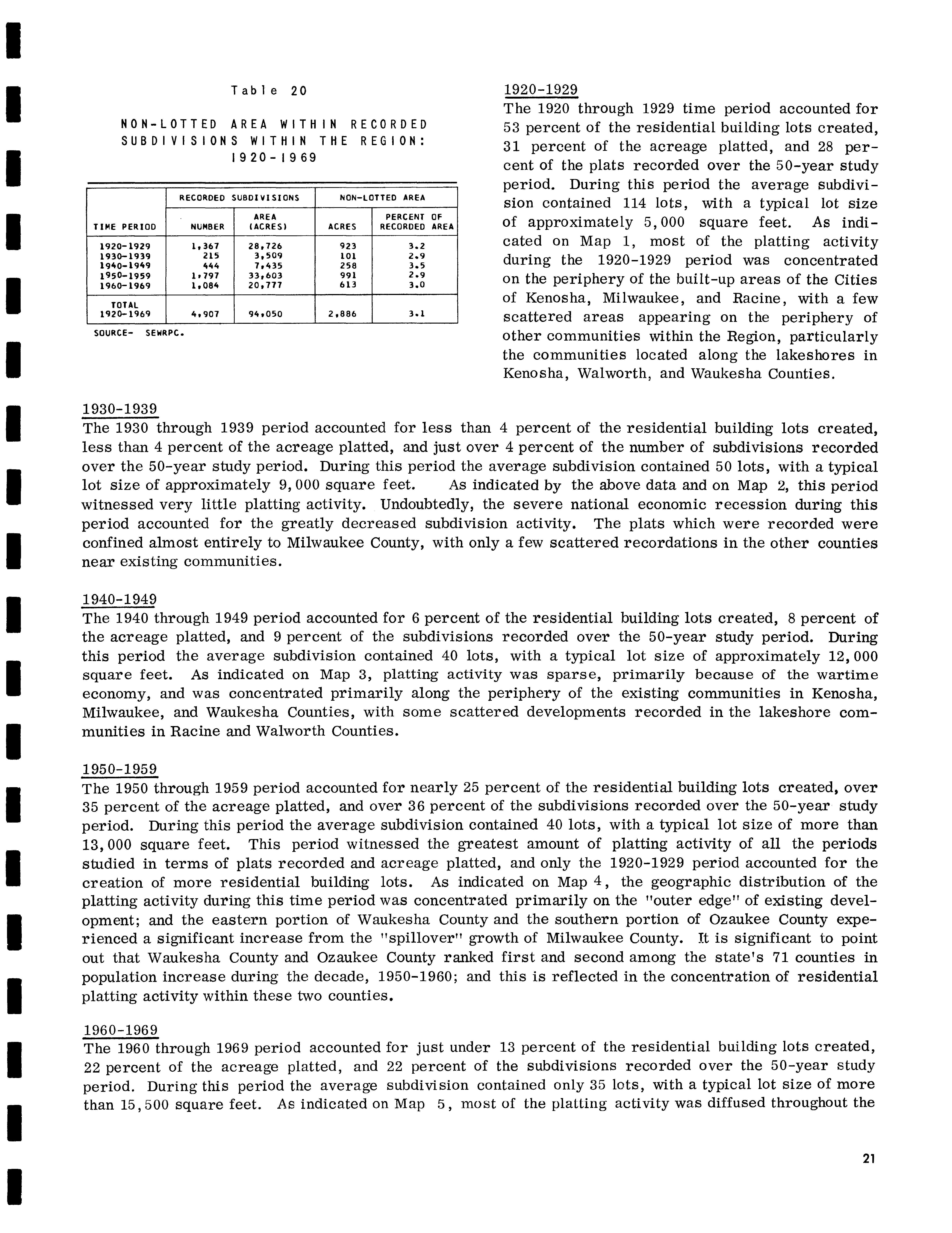 Table 20

NON-LOTTED AREA WITHIN RECORDED SUBDIVISIONS WITHIN THE REGION: 1920-1969

| TIME PERIOD | RECORDED SUBDIVISIONS NUMBER | RECORDED SUBDIVISIONS AREA (ACRES) | NON-LOTTED AREA ACRES | NON-LOTTED AREA PERCENT OF RECORDED AREA |
|---|---|---|---|---|
| 1920-1929 | 1,367 | 28,726 | 923 | 3.2 |
| 1930-1939 | 215 | 3,509 | 101 | 2.9 |
| 1940-1949 | 444 | 7,435 | 258 | 3.5 |
| 1950-1959 | 1,797 | 33,603 | 991 | 2.9 |
| 1960-1969 | 1,084 | 20,777 | 613 | 3.0 |
| TOTAL 1920-1969 | 4,907 | 94,050 | 2,886 | 3.1 |

SOURCE- SEWRPC.

1920-1929
The 1920 through 1929 time period accounted for 53 percent of the residential building lots created, 31 percent of the acreage platted, and 28 percent of the plats recorded over the 50-year study period. During this period the average subdivision contained 114 lots, with a typical lot size of approximately 5,000 square feet. As indicated on Map 1, most of the platting activity during the 1920-1929 period was concentrated on the periphery of the built-up areas of the Cities of Kenosha, Milwaukee, and Racine, with a few scattered areas appearing on the periphery of other communities within the Region, particularly the communities located along the lakeshores in Kenosha, Walworth, and Waukesha Counties.

1930-1939
The 1930 through 1939 period accounted for less than 4 percent of the residential building lots created, less than 4 percent of the acreage platted, and just over 4 percent of the number of subdivisions recorded over the 50-year study period. During this period the average subdivision contained 50 lots, with a typical lot size of approximately 9,000 square feet. As indicated by the above data and on Map 2, this period witnessed very little platting activity. Undoubtedly, the severe national economic recession during this period accounted for the greatly decreased subdivision activity. The plats which were recorded were confined almost entirely to Milwaukee County, with only a few scattered recordations in the other counties near existing communities.

1940-1949
The 1940 through 1949 period accounted for 6 percent of the residential building lots created, 8 percent of the acreage platted, and 9 percent of the subdivisions recorded over the 50-year study period. During this period the average subdivision contained 40 lots, with a typical lot size of approximately 12,000 square feet. As indicated on Map 3, platting activity was sparse, primarily because of the wartime economy, and was concentrated primarily along the periphery of the existing communities in Kenosha, Milwaukee, and Waukesha Counties, with some scattered developments recorded in the lakeshore communities in Racine and Walworth Counties.

1950-1959
The 1950 through 1959 period accounted for nearly 25 percent of the residential building lots created, over 35 percent of the acreage platted, and over 36 percent of the subdivisions recorded over the 50-year study period. During this period the average subdivision contained 40 lots, with a typical lot size of more than 13,000 square feet. This period witnessed the greatest amount of platting activity of all the periods studied in terms of plats recorded and acreage platted, and only the 1920-1929 period accounted for the creation of more residential building lots. As indicated on Map 4, the geographic distribution of the platting activity during this time period was concentrated primarily on the "outer edge" of existing development; and the eastern portion of Waukesha County and the southern portion of Ozaukee County experienced a significant increase from the "spillover" growth of Milwaukee County. It is significant to point out that Waukesha County and Ozaukee County ranked first and second among the state's 71 counties in population increase during the decade, 1950-1960; and this is reflected in the concentration of residential platting activity within these two counties.

1960-1969
The 1960 through 1969 period accounted for just under 13 percent of the residential building lots created, 22 percent of the acreage platted, and 22 percent of the subdivisions recorded over the 50-year study period. During this period the average subdivision contained only 35 lots, with a typical lot size of more than 15,500 square feet. As indicated on Map 5, most of the platting activity was diffused throughout the

21